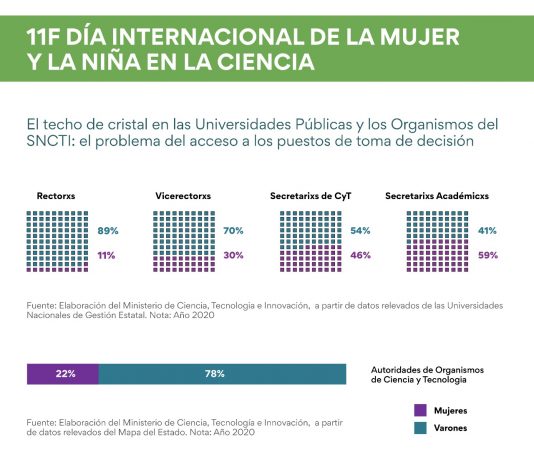 11F DÍA INTERNACIONAL DE LA MUJER Y LA NIÑA EN LA CIENCIA

El techo de cristal en las Universidades Públicas y los Organismos del SNCTI: el problema del acceso a los puestos de toma de decisión

Rectorxs

89%

11%

Vicerectorxs

70%

30%

Secretarixs de CyT

54%

46%

Secretarixs Académicxs

41%

59%

Fuente: Elaboración del Ministerio de Ciencia, Tecnologia e Innovación, a partir de datos relevados de las Universidades Nacionales de Gestión Estatal. Nota: Año 2020

22%

78%

Autoridades de Organismos de Ciencia y Tecnologia

Mujeres

Varones

Fuente: Elaboración del Ministerio de Ciencia, Tecnología e Innovación, a partir de datos relevados del Mapa del Estado. Nota: Año 2020